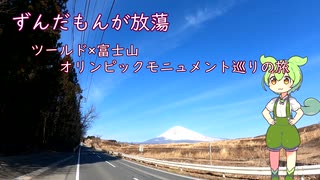 ずんだもんが放蕩

ツールド×富士山
オリンピックモニュメント巡りの旅